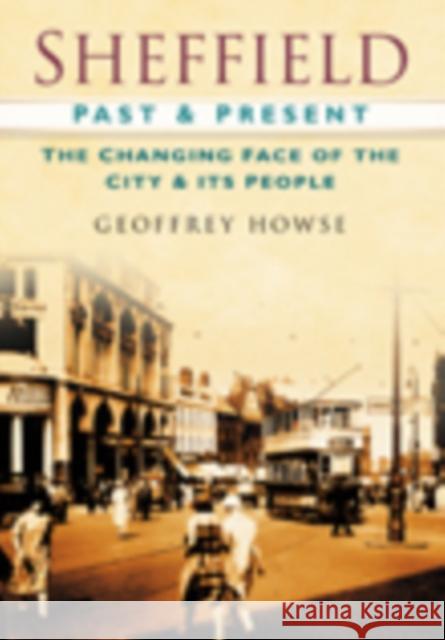 SHEFFIELD
PAST & PRESENT
THE CHANGING FACE OF THE CITY & ITS PEOPLE
GEOFFREY HOWSE

Kraina Książek